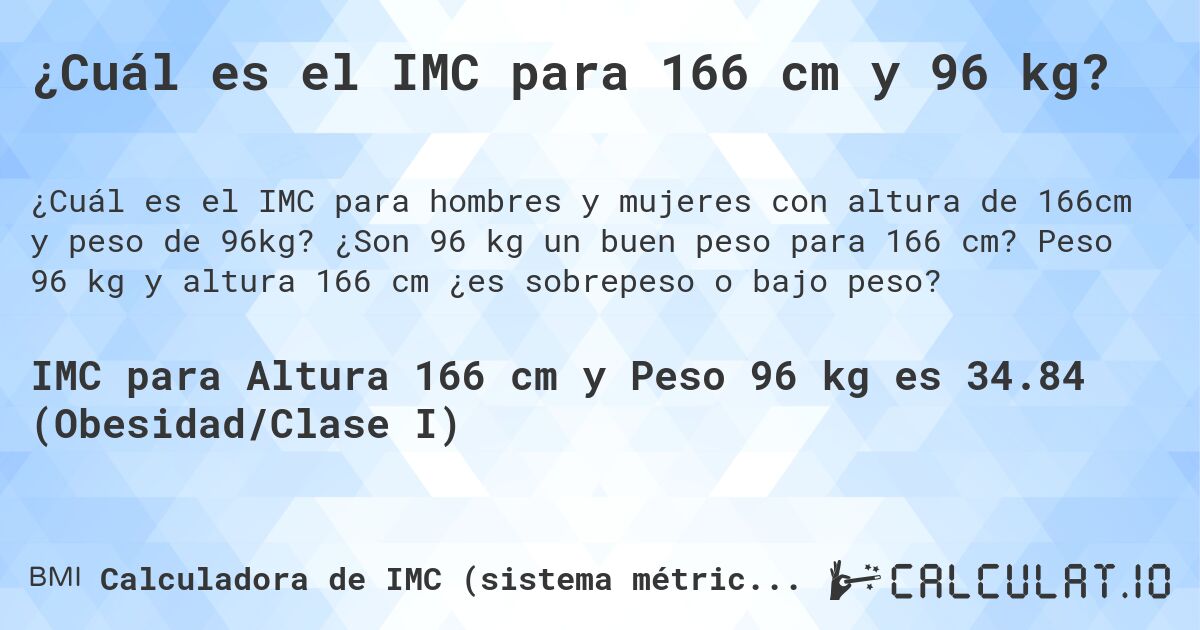 ¿Cuál es el IMC para 166 cm y 96 kg?

¿Cuál es el IMC para hombres y mujeres con altura de 166cm y peso de 96kg? ¿Son 96 kg un buen peso para 166 cm? Peso 96 kg y altura 166 cm ¿es sobrepeso o bajo peso?

IMC para Altura 166 cm y Peso 96 kg es 34.84 (Obesidad/Clase I)

BMI Calculadora de IMC (sistema métric...

CALCULAT.IO